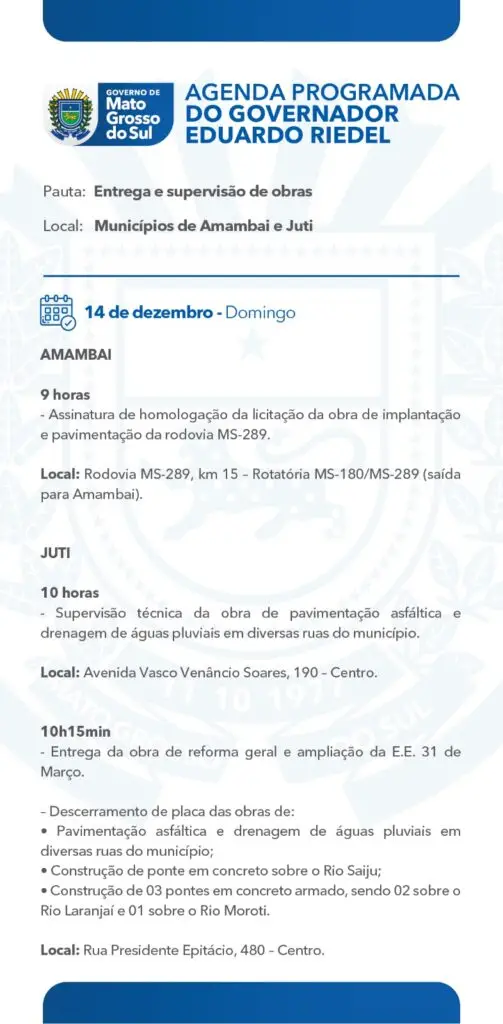 GOVERNO DE Mato Grosso do Sul

AGENDA PROGRAMADA DO GOVERNADOR EDUARDO RIEDEL

Pauta: Entrega e supervisão de obras

Local: Municípios de Amambai e Juti

14 de dezembro - Domingo

AMAMBAI

9 horas
- Assinatura de homologação da licitação da obra de implantação e pavimentação da rodovia MS-289.

Local: Rodovia MS-289, km 15 – Rotatória MS-180/MS-289 (saída para Amambai).

JUTI

10 horas
- Supervisão técnica da obra de pavimentação asfáltica e drenagem de águas pluviais em diversas ruas do município.

Local: Avenida Vasco Venâncio Soares, 190 – Centro.

10h15min
- Entrega da obra de reforma geral e ampliação da E.E. 31 de Março.

– Descerramento de placa das obras de:
• Pavimentação asfáltica e drenagem de águas pluviais em diversas ruas do município;
• Construção de ponte em concreto sobre o Rio Saiju;
• Construção de 03 pontes em concreto armado, sendo 02 sobre o Rio Laranjaí e 01 sobre o Rio Moroti.

Local: Rua Presidente Epitácio, 480 – Centro.